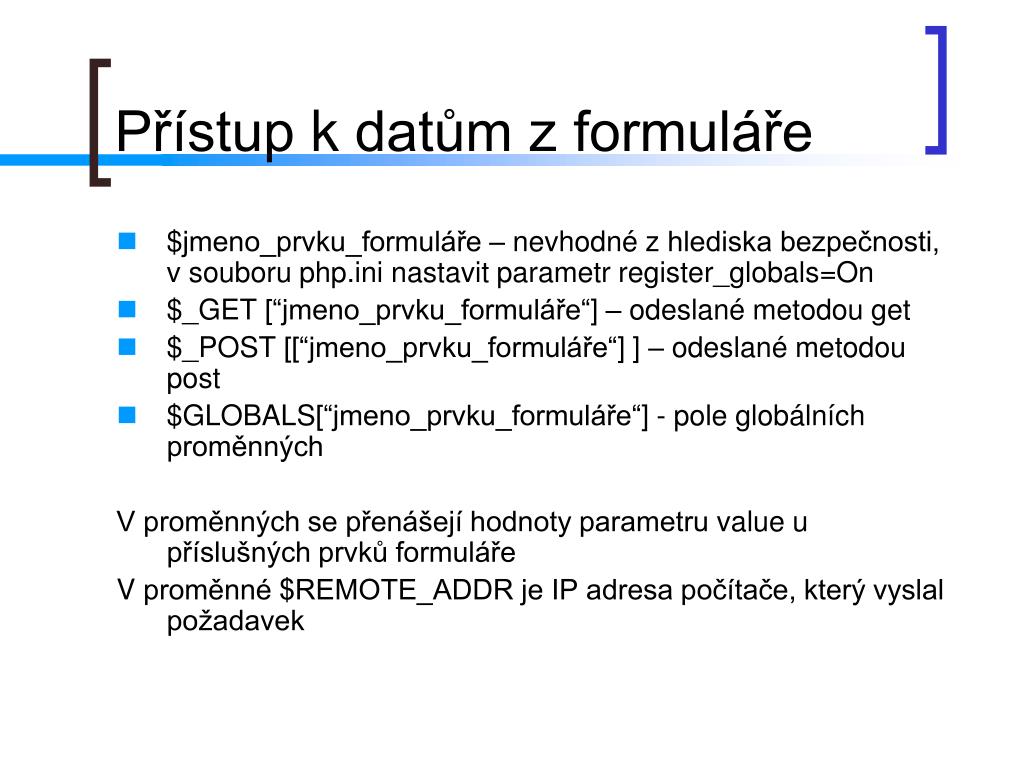 Přístup k datům z formuláře

$jmeno_prvku_formuláře – nevhodné z hlediska bezpečnosti, v souboru php.ini nastavit parametr register_globals=On

$_GET [“jmeno_prvku_formuláře“] – odeslané metodou get

$_POST [[“jmeno_prvku_formuláře“] ] – odeslané metodou post

$GLOBALS[“jmeno_prvku_formuláře“] - pole globálních proměnných

V proměnných se přenášejí hodnoty parametru value u příslušných prvků formuláře

V proměnné $REMOTE_ADDR je IP adresa počítače, který vyslal požadavek